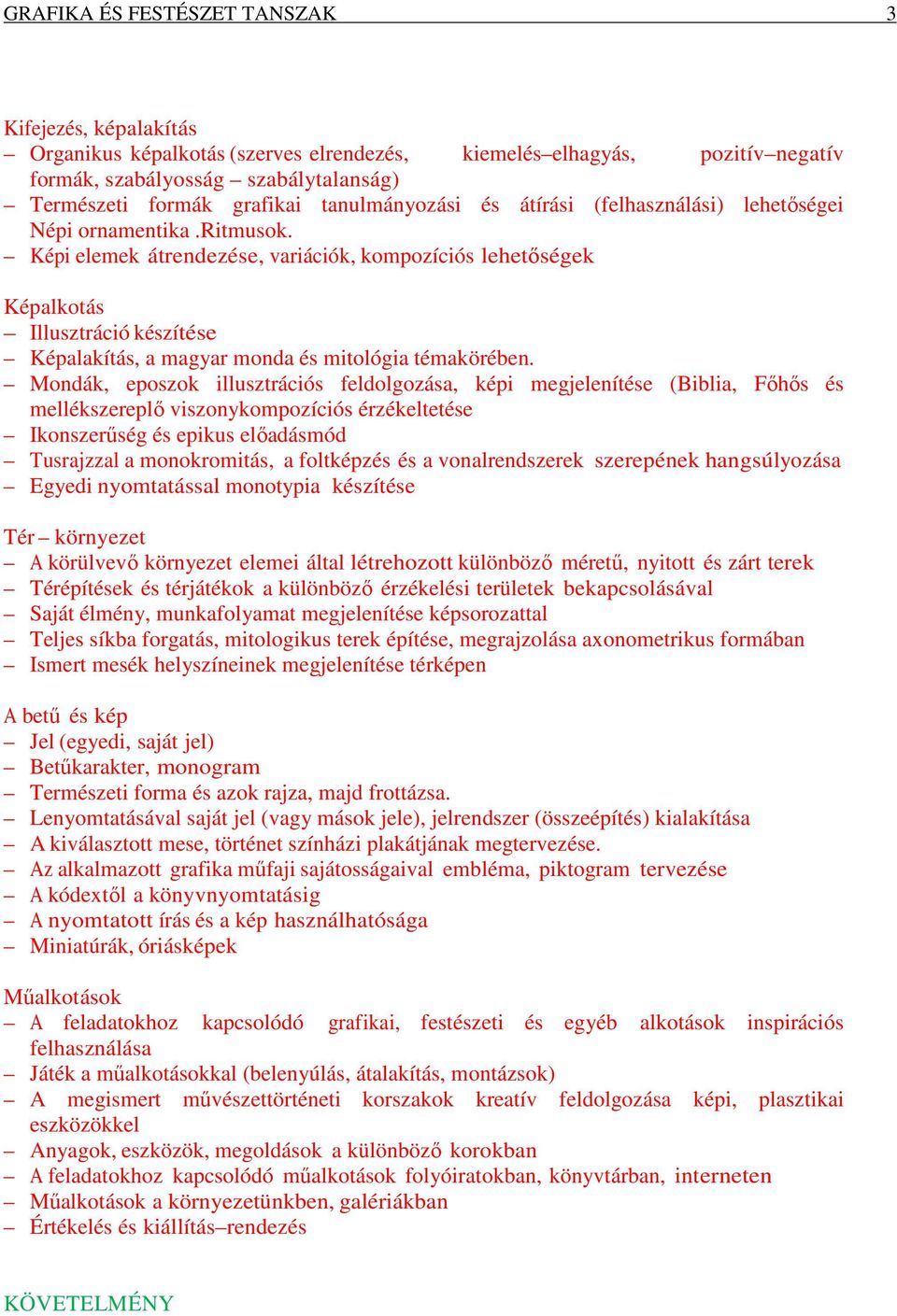 GRAFIKA ÉS FESTÉSZET TANSZAK 3

Kifejezés, képalakítás
– Organikus képalkotás (szerves elrendezés, kiemelés–elhagyás, pozitív–negatív formák, szabályosság – szabálytalanság)
– Természeti formák grafikai tanulmányozási és átírási (felhasználási) lehetőségei Népi ornamentika .Ritmusok.
– Képi elemek átrendezése, variációk, kompozíciós lehetőségek

Képalkotás
– Illusztráció készítése
– Képalakítás, a magyar monda és mitológia témakörében.
– Mondák, eposzok illusztrációs feldolgozása, képi megjelenítése (Biblia, Főhős és mellékszereplő viszonykompozíciós érzékeltetése
– Ikonszerűség és epikus előadásmód
– Tusrajzzal a monokromitás, a foltképzés és a vonalrendszerek szerepének hangsúlyozása
– Egyedi nyomtatással monotypia készítése

Tér – környezet
– A körülvevő környezet elemei által létrehozott különböző méretű, nyitott és zárt terek
– Térépítések és térjátékok a különböző érzékelési területek bekapcsolásával
– Saját élmény, munkafolyamat megjelenítése képsorozattal
– Teljes síkba forgatás, mitologikus terek építése, megrajzolása axonometrikus formában
– Ismert mesék helyszíneinek megjelenítése térképen

A betű és kép
– Jel (egyedi, saját jel)
– Betűkarakter, monogram
– Természeti forma és azok rajza, majd frottázsa.
– Lenyomtatásával saját jel (vagy mások jele), jelrendszer (összeépítés) kialakítása
– A kiválasztott mese, történet színházi plakátjának megtervezése.
– Az alkalmazott grafika műfaji sajátosságaival embléma, piktogram tervezése
– A kódextől a könyvnyomtatásig
– A nyomtatott írás és a kép használhatósága
– Miniatúrák, óriásképek

Műalkotások
– A feladatokhoz kapcsolódó grafikai, festészeti és egyéb alkotások inspirációs felhasználása
– Játék a műalkotásokkal (belenyúlás, átalakítás, montázsok)
– A megismert művészettörténeti korszakok kreatív feldolgozása képi, plasztikai eszközökkel
– Anyagok, eszközök, megoldások a különböző korokban
– A feladatokhoz kapcsolódó műalkotások folyóiratokban, könyvtárban, interneten
– Műalkotások a környezetünkben, galériákban
– Értékelés és kiállítás–rendezés

KÖVETELMÉNY